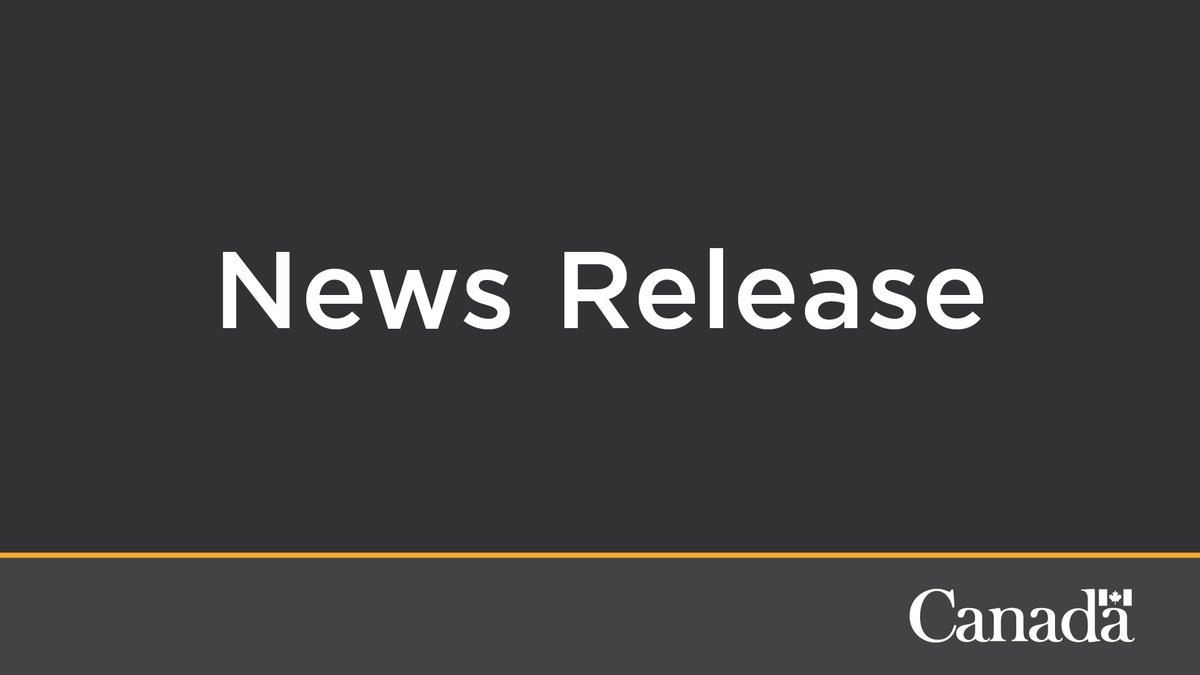 News Release

Canada